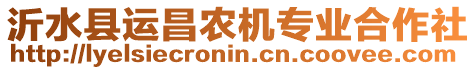 沂水县运昌农机专业合作社
http://lyelsiecronin.cn.coovee.com